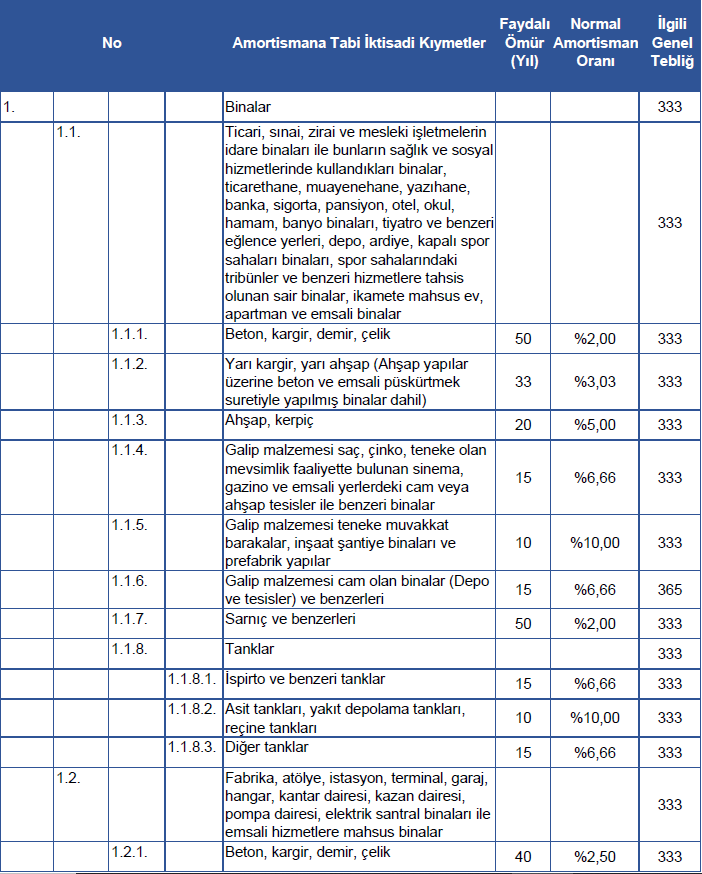 | No | | | | Amortismana Tabi İktisadi Kıymetler | Faydalı Ömür (Yıl) | Normal Amortisman Oranı | İlgili Genel Tebliğ |
|---|---|---|---|---|---|---|---|
| 1. | | | | Binalar | | | 333 |
| | 1.1. | | | Ticari, sınai, zirai ve mesleki işletmelerin idare binaları ile bunların sağlık ve sosyal hizmetlerinde kullandıkları binalar, ticarethane, muayenehane, yazıhane, banka, sigorta, pansiyon, otel, okul, hamam, banyo binaları, tiyatro ve benzeri eğlence yerleri, depo, ardiye, kapalı spor sahaları binaları, spor sahalarındaki tribünler ve benzeri hizmetlere tahsis olunan sair binalar, ikamete mahsus ev, apartman ve emsali binalar | | | 333 |
| | | 1.1.1. | | Beton, kargir, demir, çelik | 50 | %2,00 | 333 |
| | | 1.1.2. | | Yarı kargir, yarı ahşap (Ahşap yapılar üzerine beton ve emsali püskürtmek suretiyle yapılmış binalar dahil) | 33 | %3,03 | 333 |
| | | 1.1.3. | | Ahşap, kerpiç | 20 | %5,00 | 333 |
| | | 1.1.4. | | Galip malzemesi saç, çinko, teneke olan mevsimlik faaliyette bulunan sinema, gazino ve emsali yerlerdeki cam veya ahşap tesisler ile benzeri binalar | 15 | %6,66 | 333 |
| | | 1.1.5. | | Galip malzemesi teneke muvakkat barakalar, inşaat şantiye binaları ve prefabrik yapılar | 10 | %10,00 | 333 |
| | | 1.1.6. | | Galip malzemesi cam olan binalar (Depo ve tesisler) ve benzerleri | 15 | %6,66 | 365 |
| | | 1.1.7. | | Sarnıç ve benzerleri | 50 | %2,00 | 333 |
| | | 1.1.8. | | Tanklar | | | 333 |
| | | | 1.1.8.1. | İspirto ve benzeri tanklar | 15 | %6,66 | 333 |
| | | | 1.1.8.2. | Asit tankları, yakıt depolama tankları, reçine tankları | 10 | %10,00 | 333 |
| | | | 1.1.8.3. | Diğer tanklar | 15 | %6,66 | 333 |
| | 1.2. | | | Fabrika, atölye, istasyon, terminal, garaj, hangar, kantar dairesi, kazan dairesi, pompa dairesi, elektrik santral binaları ile emsali hizmetlere mahsus binalar | | | 333 |
| | | 1.2.1. | | Beton, kargir, demir, çelik | 40 | %2,50 | 333 |